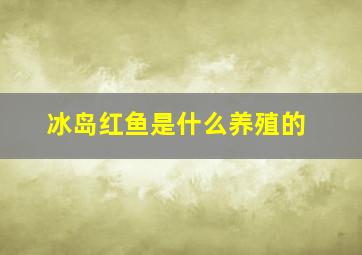 冰岛红鱼是什么养殖的